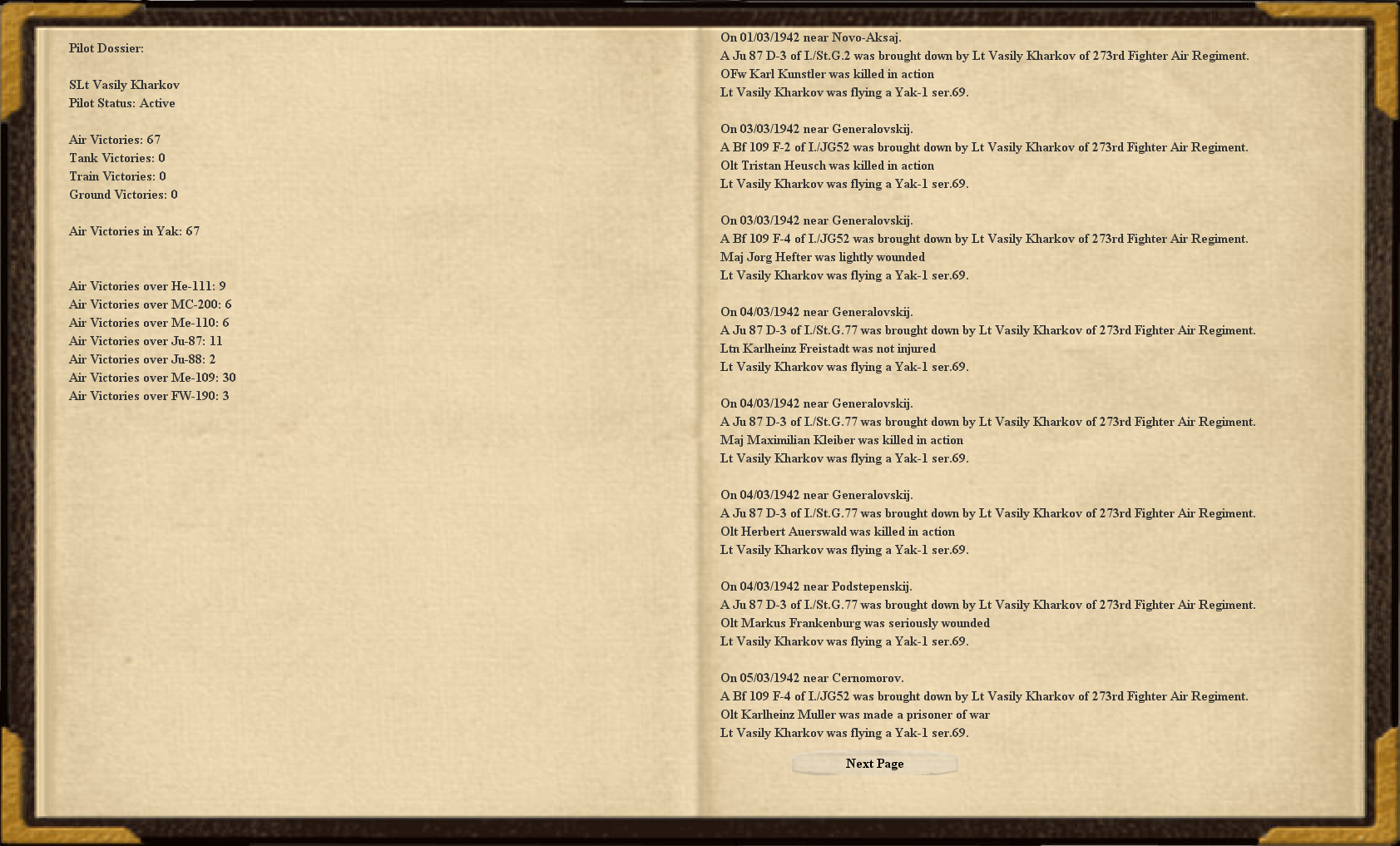 Pilot Dossier:

SLt Vasily Kharkov
Pilot Status: Active

Air Victories: 67
Tank Victories: 0
Train Victories: 0
Ground Victories: 0

Air Victories in Yak: 67

Air Victories over He-111: 9
Air Victories over MC-200: 6
Air Victories over Me-110: 6
Air Victories over Ju-87: 11
Air Victories over Ju-88: 2
Air Victories over Me-109: 30
Air Victories over FW-190: 3

On 01/03/1942 near Novo-Aksaj.
A Ju 87 D-3 of I./St.G.2 was brought down by Lt Vasily Kharkov of 273rd Fighter Air Regiment.
OFw Karl Kunstler was killed in action
Lt Vasily Kharkov was flying a Yak-1 ser.69.

On 03/03/1942 near Generalovskij.
A Bf 109 F-2 of I./JG52 was brought down by Lt Vasily Kharkov of 273rd Fighter Air Regiment.
Olt Tristan Heusch was killed in action
Lt Vasily Kharkov was flying a Yak-1 ser.69.

On 03/03/1942 near Generalovskij.
A Bf 109 F-4 of I./JG52 was brought down by Lt Vasily Kharkov of 273rd Fighter Air Regiment.
Maj Jorg Hefter was lightly wounded
Lt Vasily Kharkov was flying a Yak-1 ser.69.

On 04/03/1942 near Generalovskij.
A Ju 87 D-3 of I./St.G.77 was brought down by Lt Vasily Kharkov of 273rd Fighter Air Regiment.
Ltn Karlheinz Freistadt was not injured
Lt Vasily Kharkov was flying a Yak-1 ser.69.

On 04/03/1942 near Generalovskij.
A Ju 87 D-3 of I./St.G.77 was brought down by Lt Vasily Kharkov of 273rd Fighter Air Regiment.
Maj Maximilian Kleiber was killed in action
Lt Vasily Kharkov was flying a Yak-1 ser.69.

On 04/03/1942 near Generalovskij.
A Ju 87 D-3 of I./St.G.77 was brought down by Lt Vasily Kharkov of 273rd Fighter Air Regiment.
Olt Herbert Auerswald was killed in action
Lt Vasily Kharkov was flying a Yak-1 ser.69.

On 04/03/1942 near Podstepenskij.
A Ju 87 D-3 of I./St.G.77 was brought down by Lt Vasily Kharkov of 273rd Fighter Air Regiment.
Olt Markus Frankenburg was seriously wounded
Lt Vasily Kharkov was flying a Yak-1 ser.69.

On 05/03/1942 near Cernomorov.
A Bf 109 F-4 of I./JG52 was brought down by Lt Vasily Kharkov of 273rd Fighter Air Regiment.
Olt Karlheinz Muller was made a prisoner of war
Lt Vasily Kharkov was flying a Yak-1 ser.69.

Next Page